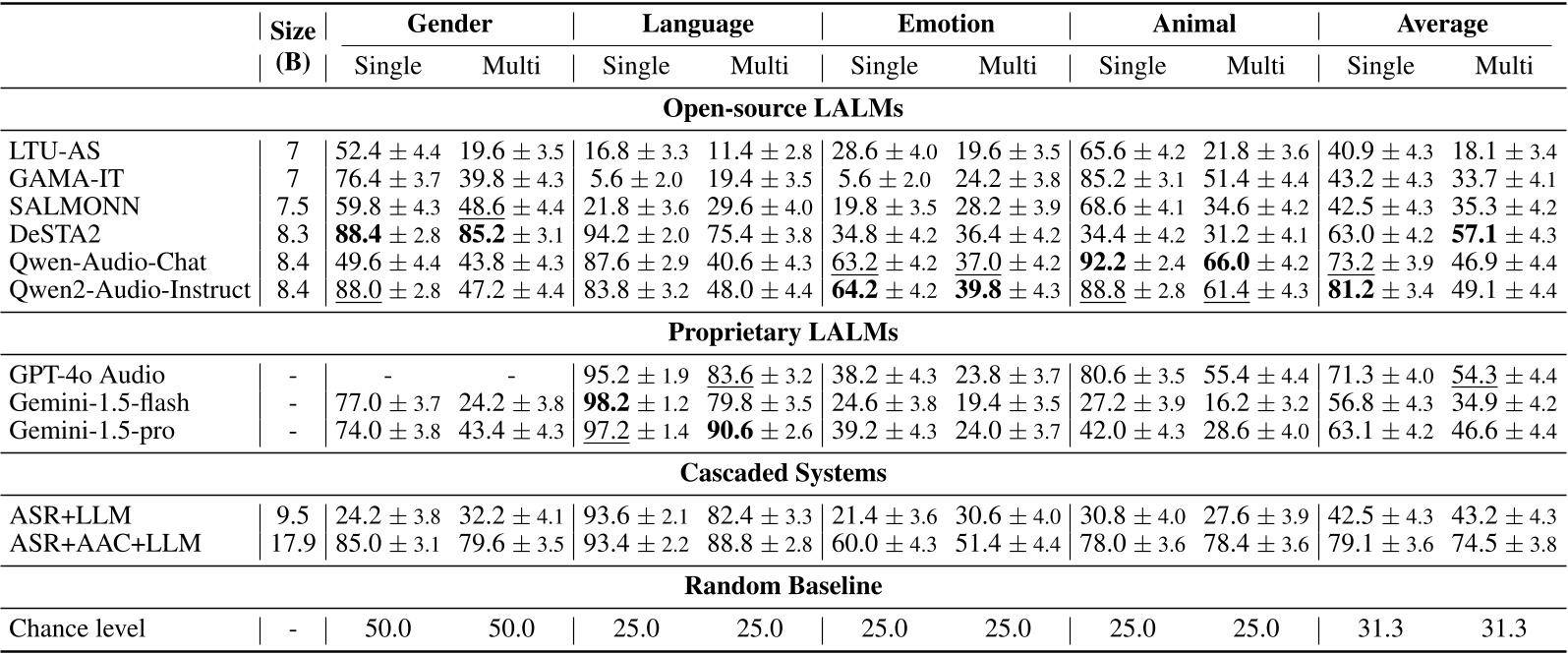 | | Size (B) | Gender Single | Gender Multi | Language Single | Language Multi | Emotion Single | Emotion Multi | Animal Single | Animal Multi | Average Single | Average Multi |
|---|---|---|---|---|---|---|---|---|---|---|---|
| **Open-source LALMs** | | | | | | | | | | | |
| LTU-AS | 7 | $52.4 \pm 4.4$ | $19.6 \pm 3.5$ | $16.8 \pm 3.3$ | $11.4 \pm 2.8$ | $28.6 \pm 4.0$ | $19.6 \pm 3.5$ | $65.6 \pm 4.2$ | $21.8 \pm 3.6$ | $40.9 \pm 4.3$ | $18.1 \pm 3.4$ |
| GAMA-IT | 7 | $76.4 \pm 3.7$ | $39.8 \pm 4.3$ | $5.6 \pm 2.0$ | $19.4 \pm 3.5$ | $5.6 \pm 2.0$ | $24.2 \pm 3.8$ | $85.2 \pm 3.1$ | $51.4 \pm 4.4$ | $43.2 \pm 4.3$ | $33.7 \pm 4.1$ |
| SALMONN | 7.5 | $59.8 \pm 4.3$ | $\underline{48.6} \pm 4.4$ | $21.8 \pm 3.6$ | $29.6 \pm 4.0$ | $19.8 \pm 3.5$ | $28.2 \pm 3.9$ | $68.6 \pm 4.1$ | $34.6 \pm 4.2$ | $42.5 \pm 4.3$ | $35.3 \pm 4.2$ |
| DeSTA2 | 8.3 | $\mathbf{88.4} \pm 2.8$ | $\mathbf{85.2} \pm 3.1$ | $94.2 \pm 2.0$ | $75.4 \pm 3.8$ | $34.8 \pm 4.2$ | $36.4 \pm 4.2$ | $34.4 \pm 4.2$ | $31.2 \pm 4.1$ | $63.0 \pm 4.2$ | $\mathbf{57.1} \pm 4.3$ |
| Qwen-Audio-Chat | 8.4 | $49.6 \pm 4.4$ | $43.8 \pm 4.3$ | $87.6 \pm 2.9$ | $40.6 \pm 4.3$ | $\underline{63.2} \pm 4.2$ | $\underline{37.0} \pm 4.2$ | $\mathbf{92.2} \pm 2.4$ | $\mathbf{66.0} \pm 4.2$ | $\underline{73.2} \pm 3.9$ | $46.9 \pm 4.4$ |
| Qwen2-Audio-Instruct | 8.4 | $\underline{88.0} \pm 2.8$ | $47.2 \pm 4.4$ | $83.8 \pm 3.2$ | $48.0 \pm 4.4$ | $\mathbf{64.2} \pm 4.2$ | $\mathbf{39.8} \pm 4.3$ | $\underline{88.8} \pm 2.8$ | $\underline{61.4} \pm 4.3$ | $\mathbf{81.2} \pm 3.4$ | $49.1 \pm 4.4$ |
| **Proprietary LALMs** | | | | | | | | | | | |
| GPT-4o Audio | - | - | - | $95.2 \pm 1.9$ | $\underline{83.6} \pm 3.2$ | $38.2 \pm 4.3$ | $23.8 \pm 3.7$ | $80.6 \pm 3.5$ | $55.4 \pm 4.4$ | $71.3 \pm 4.0$ | $\underline{54.3} \pm 4.4$ |
| Gemini-1.5-flash | - | $77.0 \pm 3.7$ | $24.2 \pm 3.8$ | $\mathbf{98.2} \pm 1.2$ | $79.8 \pm 3.5$ | $24.6 \pm 3.8$ | $19.4 \pm 3.5$ | $27.2 \pm 3.9$ | $16.2 \pm 3.2$ | $56.8 \pm 4.3$ | $34.9 \pm 4.2$ |
| Gemini-1.5-pro | - | $74.0 \pm 3.8$ | $43.4 \pm 4.3$ | $\underline{97.2} \pm 1.4$ | $\mathbf{90.6} \pm 2.6$ | $39.2 \pm 4.3$ | $24.0 \pm 3.7$ | $42.0 \pm 4.3$ | $28.6 \pm 4.0$ | $63.1 \pm 4.2$ | $46.6 \pm 4.4$ |
| **Cascaded Systems** | | | | | | | | | | | |
| ASR+LLM | 9.5 | $24.2 \pm 3.8$ | $32.2 \pm 4.1$ | $93.6 \pm 2.1$ | $82.4 \pm 3.3$ | $21.4 \pm 3.6$ | $30.6 \pm 4.0$ | $30.8 \pm 4.0$ | $27.6 \pm 3.9$ | $42.5 \pm 4.3$ | $43.2 \pm 4.3$ |
| ASR+AAC+LLM | 17.9 | $85.0 \pm 3.1$ | $79.6 \pm 3.5$ | $93.4 \pm 2.2$ | $88.8 \pm 2.8$ | $60.0 \pm 4.3$ | $51.4 \pm 4.4$ | $78.0 \pm 3.6$ | $78.4 \pm 3.6$ | $79.1 \pm 3.6$ | $74.5 \pm 3.8$ |
| **Random Baseline** | | | | | | | | | | | |
| Chance level | - | 50.0 | 50.0 | 25.0 | 25.0 | 25.0 | 25.0 | 25.0 | 25.0 | 31.3 | 31.3 |